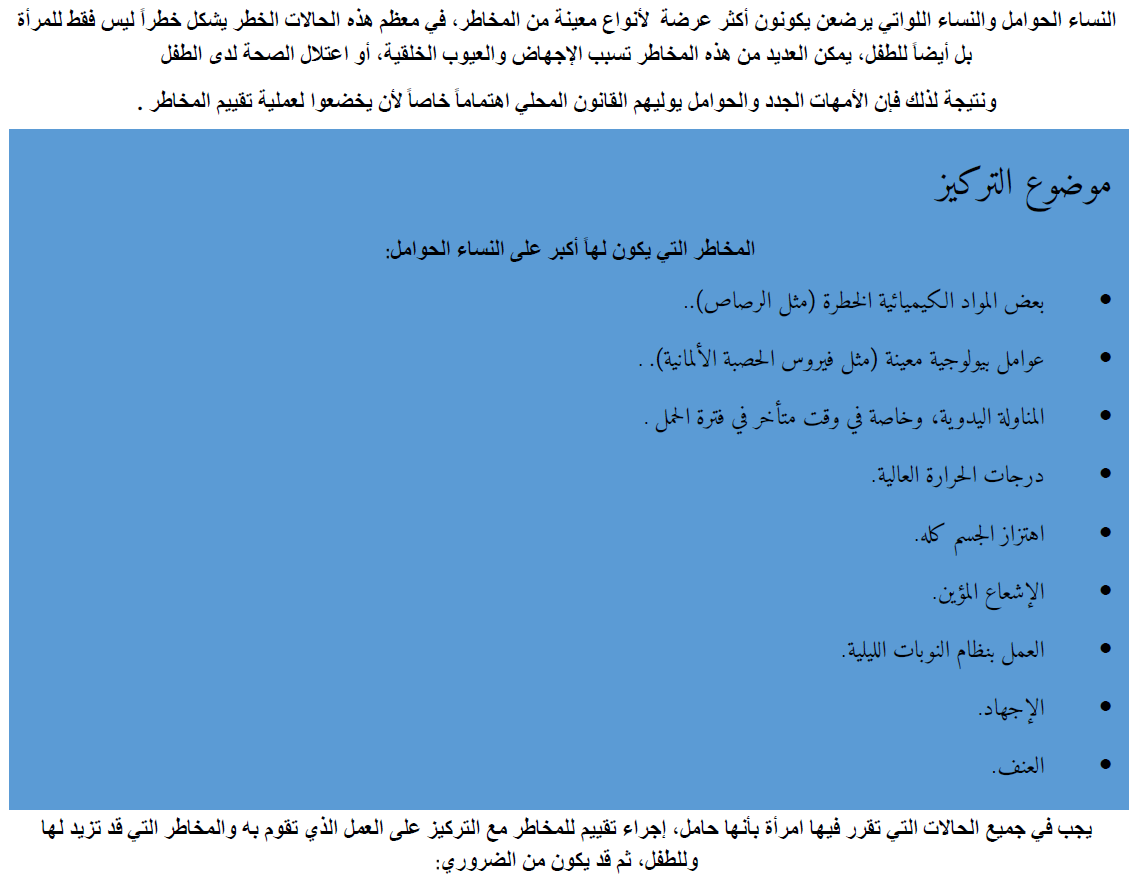 النساء الحوامل والنساء اللواتي يرضعن يكونون أكثر عرضة لأنواع معينة من المخاطر، في معظم هذه الحالات الخطر يشكل خطراً ليس فقط للمرأة بل أيضاً للطفل، يمكن العديد من هذه المخاطر تسبب الإجهاض والعيوب الخلقية، أو اعتلال الصحة لدى الطفل

ونتيجة لذلك فإن الأمهات الجدد والحوامل يوليهم القانون المحلي اهتماماً خاصاً لأن يخضعوا لعملية تقييم المخاطر .

موضوع التركيز

المخاطر التي يكون لها أكبر على النساء الحوامل:

• بعض المواد الكيميائية الخطرة (مثل الرصاص)..
• عوامل بيولوجية معينة (مثل فيروس الحصبة الألمانية). .
• المناولة اليدوية، وخاصة في وقت متأخر في فترة الحمل .
• درجات الحرارة العالية.
• اهتزاز الجسم كله.
• الإشعاع المؤين.
• العمل بنظام النوبات الليلية.
• الإجهاد.
• العنف.

يجب في جميع الحالات التي تقرر فيها امرأة بأنها حامل، إجراء تقييم للمخاطر مع التركيز على العمل الذي تقوم به والمخاطر التي قد تزيد لها وللطفل، ثم قد يكون من الضروري: